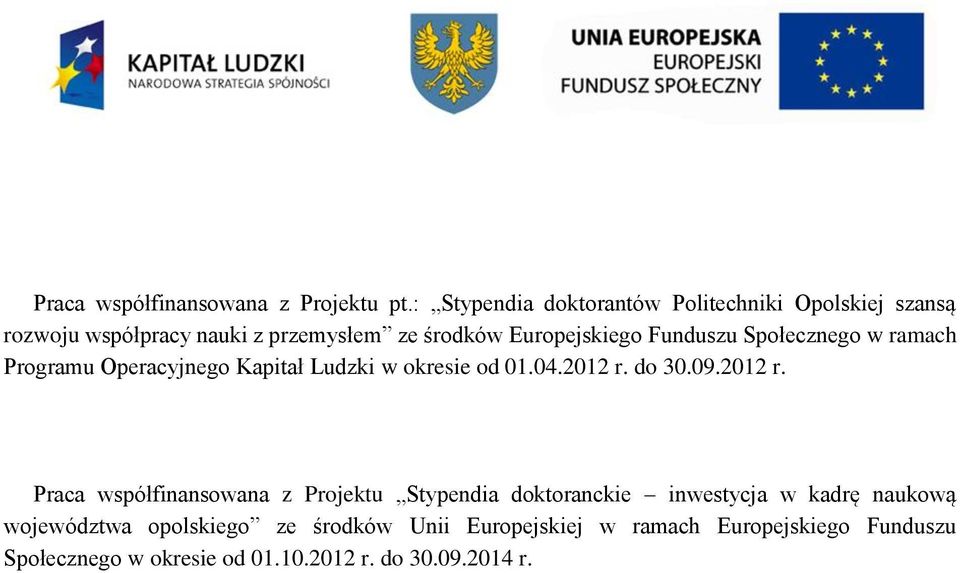 KAPITAŁ LUDZKI
NARODOWA STRATEGIA SPÓJNOŚCI

UNIA EUROPEJSKA
EUROPEJSKI
FUNDUSZ SPOŁECZNY

Praca współfinansowana z Projektu pt.: „Stypendia doktorantów Politechniki Opolskiej szansą rozwoju współpracy nauki z przemysłem” ze środków Europejskiego Funduszu Społecznego w ramach Programu Operacyjnego Kapitał Ludzki w okresie od 01.04.2012 r. do 30.09.2012 r.

Praca współfinansowana z Projektu „Stypendia doktoranckie – inwestycja w kadrę naukową województwa opolskiego” ze środków Unii Europejskiej w ramach Europejskiego Funduszu Społecznego w okresie od 01.10.2012 r. do 30.09.2014 r.